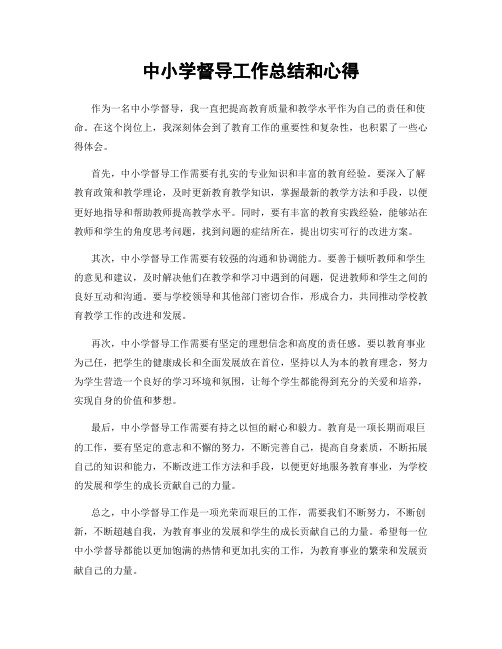 中小学督导工作总结和心得

作为一名中小学督导，我一直把提高教育质量和教学水平作为自己的责任和使命。在这个岗位上，我深刻体会到了教育工作的重要性和复杂性，也积累了一些心得体会。

首先，中小学督导工作需要有扎实的专业知识和丰富的教育经验。要深入了解教育政策和教学理论，及时更新教育教学知识，掌握最新的教学方法和手段，以便更好地指导和帮助教师提高教学水平。同时，要有丰富的教育实践经验，能够站在教师和学生的角度思考问题，找到问题的症结所在，提出切实可行的改进方案。

其次，中小学督导工作需要有较强的沟通和协调能力。要善于倾听教师和学生的意见和建议，及时解决他们在教学和学习中遇到的问题，促进教师和学生之间的良好互动和沟通。要与学校领导和其他部门密切合作，形成合力，共同推动学校教育教学工作的改进和发展。

再次，中小学督导工作需要有坚定的理想信念和高度的责任感。要以教育事业为己任，把学生的健康成长和全面发展放在首位，坚持以人为本的教育理念，努力为学生营造一个良好的学习环境和氛围，让每个学生都能得到充分的关爱和培养，实现自身的价值和梦想。

最后，中小学督导工作需要有持之以恒的耐心和毅力。教育是一项长期而艰巨的工作，要有坚定的意志和不懈的努力，不断完善自己，提高自身素质，不断拓展自己的知识和能力，不断改进工作方法和手段，以便更好地服务教育事业，为学校的发展和学生的成长贡献自己的力量。

总之，中小学督导工作是一项光荣而艰巨的工作，需要我们不断努力，不断创新，不断超越自我，为教育事业的发展和学生的成长贡献自己的力量。希望每一位中小学督导都能以更加饱满的热情和更加扎实的工作，为教育事业的繁荣和发展贡献自己的力量。